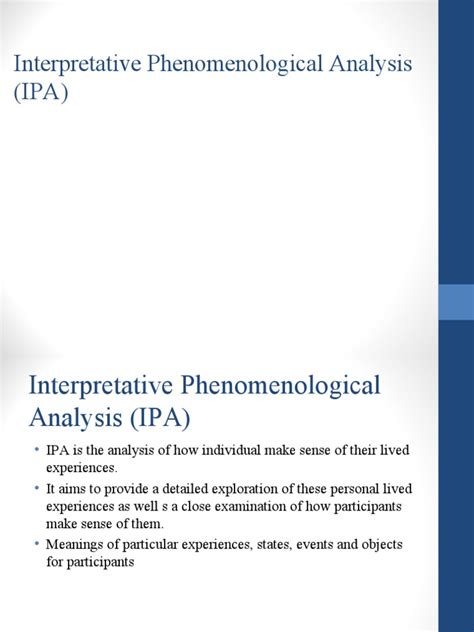 Interpretative Phenomenological Analysis (IPA)

Interpretative Phenomenological Analysis (IPA)

• IPA is the analysis of how individual make sense of their lived experiences.
• It aims to provide a detailed exploration of these personal lived experiences as well s a close examination of how participants make sense of them.
• Meanings of particular experiences, states, events and objects for participants